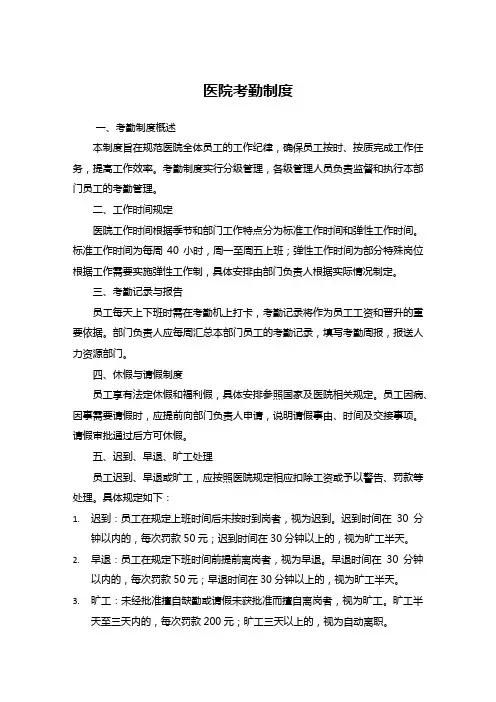 医院考勤制度

一、考勤制度概述

本制度旨在规范医院全体员工的工作纪律，确保员工按时、按质完成工作任务，提高工作效率。考勤制度实行分级管理，各级管理人员负责监督和执行本部门员工的考勤管理。

二、工作时间规定

医院工作时间根据季节和部门工作特点分为标准工作时间和弹性工作时间。标准工作时间为每周 40 小时，周一至周五上班；弹性工作时间为部分特殊岗位根据工作需要实施弹性工作制，具体安排由部门负责人根据实际情况制定。

三、考勤记录与报告

员工每天上下班时需在考勤机上打卡，考勤记录将作为员工工资和晋升的重要依据。部门负责人应每周汇总本部门员工的考勤记录，填写考勤周报，报送人力资源部门。

四、休假与请假制度

员工享有法定休假和福利假，具体安排参照国家及医院相关规定。员工因病、因事需要请假时，应提前向部门负责人申请，说明请假事由、时间及交接事项。请假审批通过后方可休假。

五、迟到、早退、旷工处理

员工迟到、早退或旷工，应按照医院规定相应扣除工资或予以警告、罚款等处理。具体规定如下：

1. 迟到：员工在规定上班时间后未按时到岗者，视为迟到。迟到时间在 30 分钟以内的，每次罚款 50 元；迟到时间在 30 分钟以上的，视为旷工半天。

2. 早退：员工在规定下班时间前提前离岗者，视为早退。早退时间在 30 分钟以内的，每次罚款 50 元；早退时间在 30 分钟以上的，视为旷工半天。

3. 旷工：未经批准擅自缺勤或请假未获批准而擅自离岗者，视为旷工。旷工半天至三天内的，每次罚款 200 元；旷工三天以上的，视为自动离职。